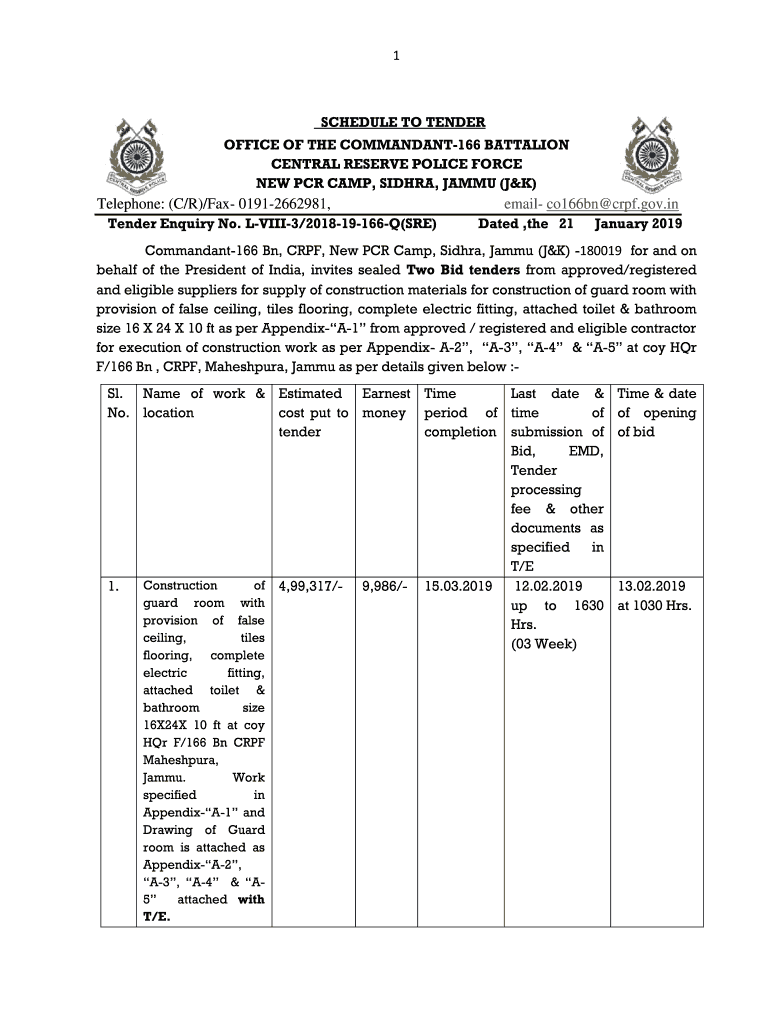 1

SCHEDULE TO TENDER
OFFICE OF THE COMMANDANT-166 BATTALION
CENTRAL RESERVE POLICE FORCE
NEW PCR CAMP, SIDHRA, JAMMU (J&K)

Telephone: (C/R)/Fax- 0191-2662981, email- co166bn@crpf.gov.in
Tender Enquiry No. L-VIII-3/2018-19-166-Q(SRE) Dated ,the 21 January 2019

Commandant-166 Bn, CRPF, New PCR Camp, Sidhra, Jammu (J&K) -180019 for and on behalf of the President of India, invites sealed Two Bid tenders from approved/registered and eligible suppliers for supply of construction materials for construction of guard room with provision of false ceiling, tiles flooring, complete electric fitting, attached toilet & bathroom size 16 X 24 X 10 ft as per Appendix-"A-1" from approved / registered and eligible contractor for execution of construction work as per Appendix- A-2", "A-3", "A-4" & "A-5" at coy HQr F/166 Bn , CRPF, Maheshpura, Jammu as per details given below :-

| Sl. No. | Name of work & location | Estimated cost put to tender | Earnest money | Time period of completion | Last date & time of submission of Bid, EMD, Tender processing fee & other documents as specified in T/E | Time & date of opening of bid |
|---|---|---|---|---|---|---|
| 1. | Construction of guard room with provision of false ceiling, tiles flooring, complete electric fitting, attached toilet & bathroom size 16X24X 10 ft at coy HQr F/166 Bn CRPF Maheshpura, Jammu. Work specified in Appendix-"A-1" and Drawing of Guard room is attached as Appendix-"A-2", "A-3", "A-4" & "A-5" attached with T/E. | 4,99,317/- | 9,986/- | 15.03.2019 | 12.02.2019 up to 1630 Hrs. (03 Week) | 13.02.2019 at 1030 Hrs. |